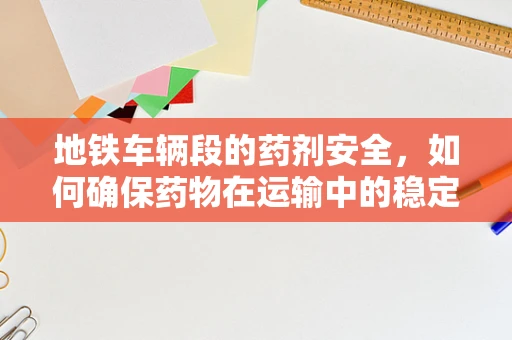 地铁车辆段的药剂安全，如何确保药物在运输中的稳定